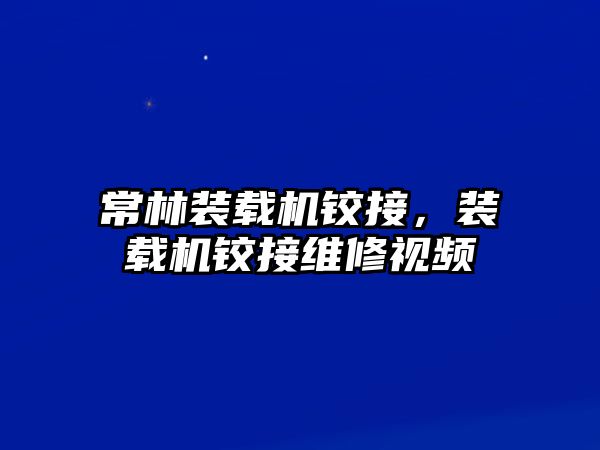 常林装载机铰接，装载机铰接维修视频